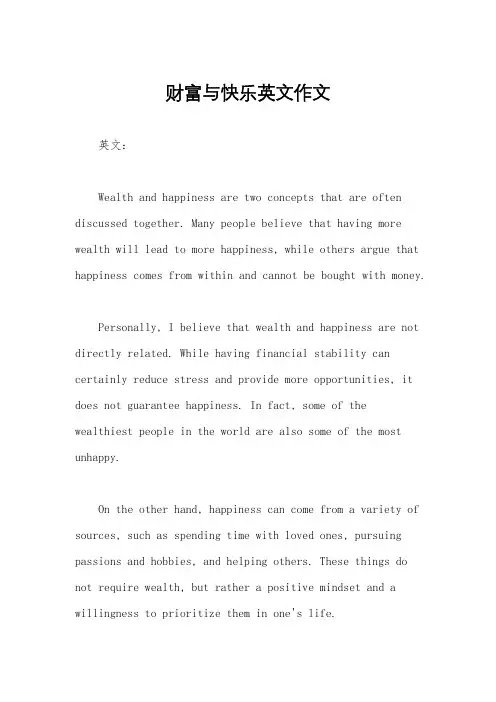 财富与快乐英文作文

英文：

Wealth and happiness are two concepts that are often discussed together. Many people believe that having more wealth will lead to more happiness, while others argue that happiness comes from within and cannot be bought with money.

Personally, I believe that wealth and happiness are not directly related. While having financial stability can certainly reduce stress and provide more opportunities, it does not guarantee happiness. In fact, some of the wealthiest people in the world are also some of the most unhappy.

On the other hand, happiness can come from a variety of sources, such as spending time with loved ones, pursuing passions and hobbies, and helping others. These things do not require wealth, but rather a positive mindset and a willingness to prioritize them in one's life.